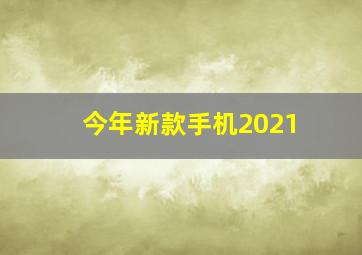 今年新款手机2021